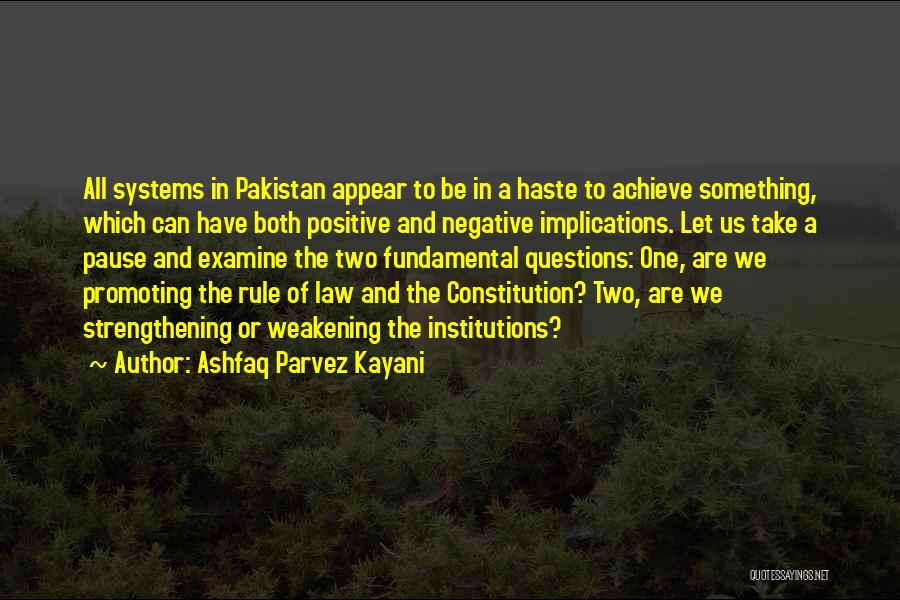 All systems in Pakistan appear to be in a haste to achieve something, which can have both positive and negative implications. Let us take a pause and examine the two fundamental questions: One, are we promoting the rule of law and the Constitution? Two, are we strengthening or weakening the institutions?

~ Author: Ashfaq Parvez Kayani

QUOTESSAYINGS.NET